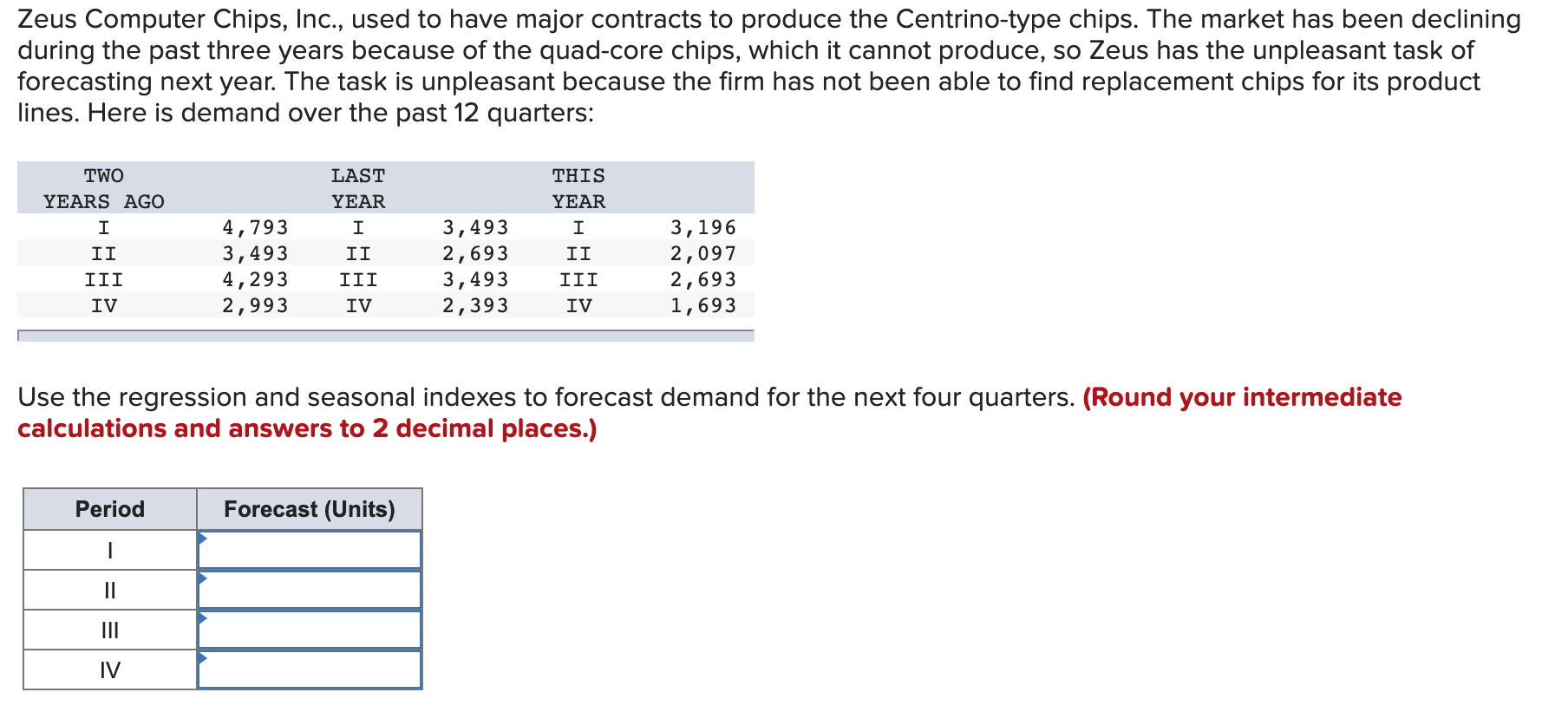 Zeus Computer Chips, Inc., used to have major contracts to produce the Centrino-type chips. The market has been declining during the past three years because of the quad-core chips, which it cannot produce, so Zeus has the unpleasant task of forecasting next year. The task is unpleasant because the firm has not been able to find replacement chips for its product lines. Here is demand over the past 12 quarters:

| TWO YEARS AGO | | LAST YEAR | | THIS YEAR | |
|---|---|---|---|---|---|
| I | 4,793 | I | 3,493 | I | 3,196 |
| II | 3,493 | II | 2,693 | II | 2,097 |
| III | 4,293 | III | 3,493 | III | 2,693 |
| IV | 2,993 | IV | 2,393 | IV | 1,693 |

Use the regression and seasonal indexes to forecast demand for the next four quarters. (Round your intermediate calculations and answers to 2 decimal places.)

| Period | Forecast (Units) |
|---|---|
| I | |
| II | |
| III | |
| IV | |